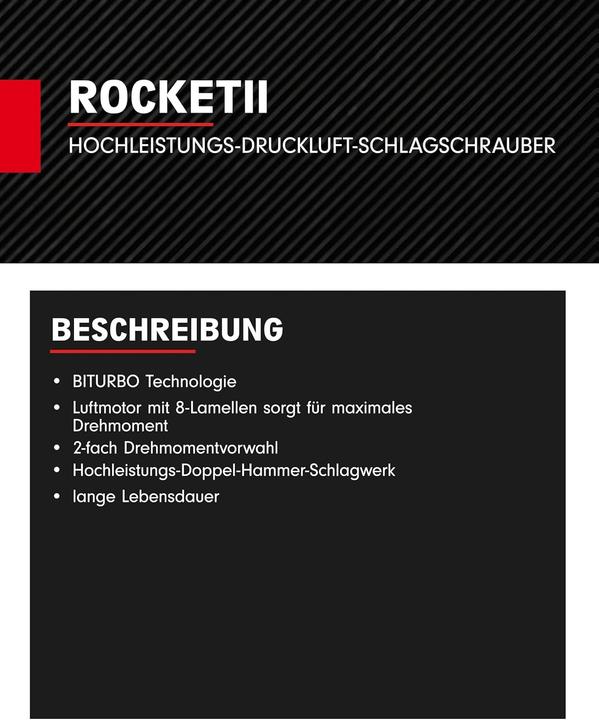 ROCKETII

HOCHLEISTUNGS-DRUCKLUFT-SCHLAGSCHRAUBER

BESCHREIBUNG

• BITURBO Technologie
• Luftmotor mit 8-Lamellen sorgt für maximales Drehmoment
• 2-fach Drehmomentvorwahl
• Hochleistungs-Doppel-Hammer-Schlagwerk
• lange Lebensdauer